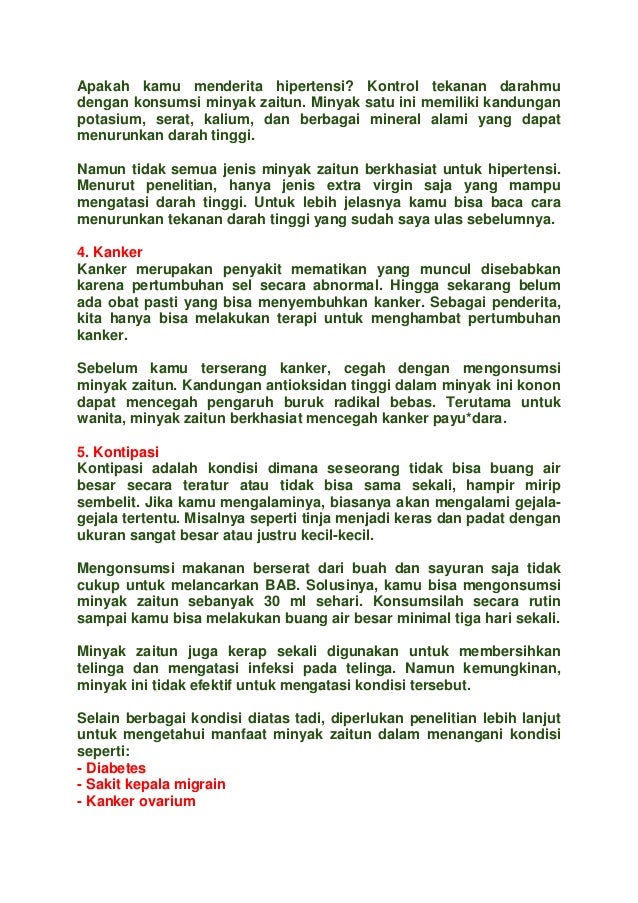 Apakah kamu menderita hipertensi? Kontrol tekanan darahmu dengan konsumsi minyak zaitun. Minyak satu ini memiliki kandungan potasium, serat, kalium, dan berbagai mineral alami yang dapat menurunkan darah tinggi.

Namun tidak semua jenis minyak zaitun berkhasiat untuk hipertensi. Menurut penelitian, hanya jenis extra virgin saja yang mampu mengatasi darah tinggi. Untuk lebih jelasnya kamu bisa baca cara menurunkan tekanan darah tinggi yang sudah saya ulas sebelumnya.

4. Kanker
Kanker merupakan penyakit mematikan yang muncul disebabkan karena pertumbuhan sel secara abnormal. Hingga sekarang belum ada obat pasti yang bisa menyembuhkan kanker. Sebagai penderita, kita hanya bisa melakukan terapi untuk menghambat pertumbuhan kanker.

Sebelum kamu terserang kanker, cegah dengan mengonsumsi minyak zaitun. Kandungan antioksidan tinggi dalam minyak ini konon dapat mencegah pengaruh buruk radikal bebas. Terutama untuk wanita, minyak zaitun berkhasiat mencegah kanker payu*dara.

5. Kontipasi
Kontipasi adalah kondisi dimana seseorang tidak bisa buang air besar secara teratur atau tidak bisa sama sekali, hampir mirip sembelit. Jika kamu mengalaminya, biasanya akan mengalami gejala-gejala tertentu. Misalnya seperti tinja menjadi keras dan padat dengan ukuran sangat besar atau justru kecil-kecil.

Mengonsumsi makanan berserat dari buah dan sayuran saja tidak cukup untuk melancarkan BAB. Solusinya, kamu bisa mengonsumsi minyak zaitun sebanyak 30 ml sehari. Konsumsilah secara rutin sampai kamu bisa melakukan buang air besar minimal tiga hari sekali.

Minyak zaitun juga kerap sekali digunakan untuk membersihkan telinga dan mengatasi infeksi pada telinga. Namun kemungkinan, minyak ini tidak efektif untuk mengatasi kondisi tersebut.

Selain berbagai kondisi diatas tadi, diperlukan penelitian lebih lanjut untuk mengetahui manfaat minyak zaitun dalam menangani kondisi seperti:
- Diabetes
- Sakit kepala migrain
- Kanker ovarium